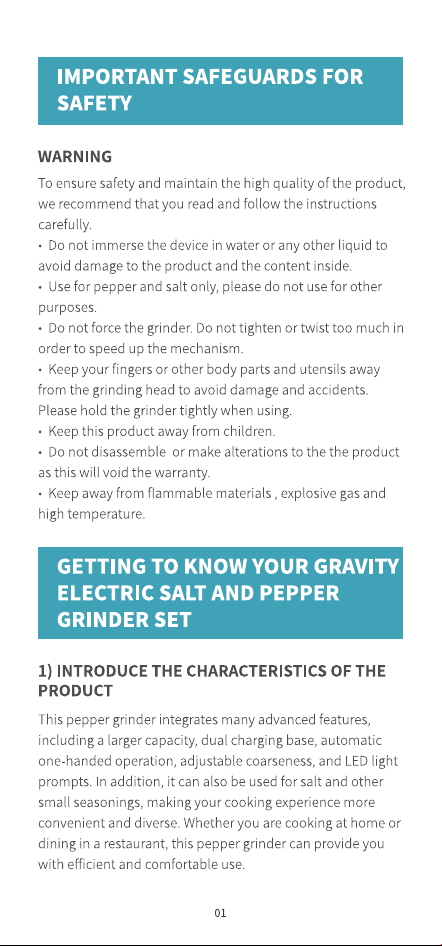 IMPORTANT SAFEGUARDS FOR SAFETY

WARNING

To ensure safety and maintain the high quality of the product, we recommend that you read and follow the instructions carefully.

• Do not immerse the device in water or any other liquid to avoid damage to the product and the content inside.

• Use for pepper and salt only, please do not use for other purposes.

• Do not force the grinder. Do not tighten or twist too much in order to speed up the mechanism.

• Keep your fingers or other body parts and utensils away from the grinding head to avoid damage and accidents. Please hold the grinder tightly when using.

• Keep this product away from children.

• Do not disassemble or make alterations to the the product as this will void the warranty.

• Keep away from flammable materials , explosive gas and high temperature.

GETTING TO KNOW YOUR GRAVITY ELECTRIC SALT AND PEPPER GRINDER SET

1) INTRODUCE THE CHARACTERISTICS OF THE PRODUCT

This pepper grinder integrates many advanced features, including a larger capacity, dual charging base, automatic one-handed operation, adjustable coarseness, and LED light prompts. In addition, it can also be used for salt and other small seasonings, making your cooking experience more convenient and diverse. Whether you are cooking at home or dining in a restaurant, this pepper grinder can provide you with efficient and comfortable use.

01